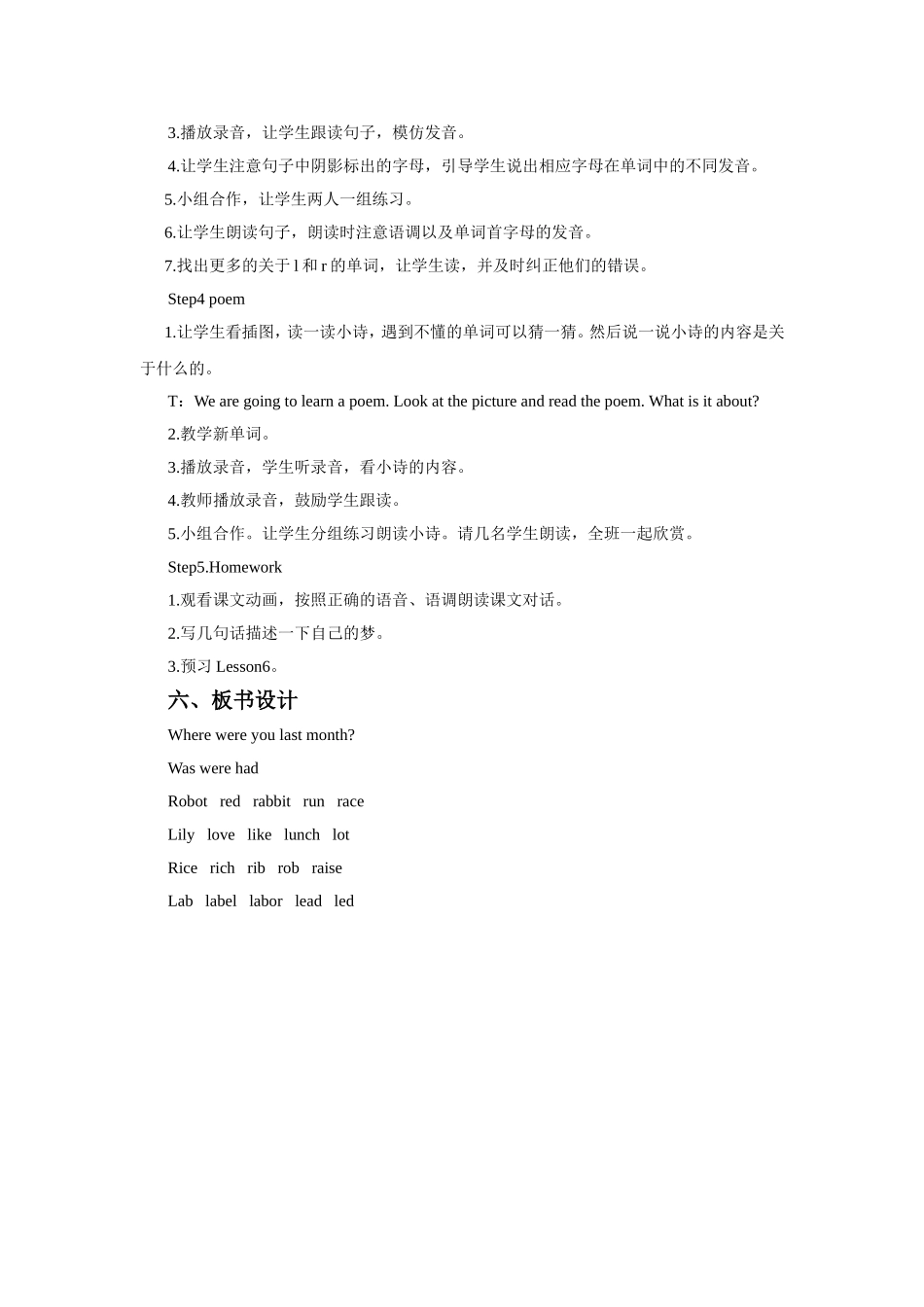 3.播放录音，让学生跟读句子，模仿发音。

4.让学生注意句子中阴影标出的字母，引导学生说出相应字母在单词中的不同发音。

5.小组合作，让学生两人一组练习。

6.让学生朗读句子，朗读时注意语调以及单词首字母的发音。

7.找出更多的关于 l 和 r 的单词，让学生读，并及时纠正他们的错误。

Step4 poem

1.让学生看插图，读一读小诗，遇到不懂的单词可以猜一猜。然后说一说小诗的内容是关于什么的。

T：We are going to learn a poem. Look at the picture and read the poem. What is it about?

2.教学新单词。

3.播放录音，学生听录音，看小诗的内容。

4.教师播放录音，鼓励学生跟读。

5.小组合作。让学生分组练习朗读小诗。请几名学生朗读，全班一起欣赏。

Step5.Homework

1.观看课文动画，按照正确的语音、语调朗读课文对话。

2.写几句话描述一下自己的梦。

3.预习 Lesson6。

六、板书设计

Where were you last month?

Was were had

Robot red rabbit run race

Lily love like lunch lot

Rice rich rib rob raise

Lab label labor lead led